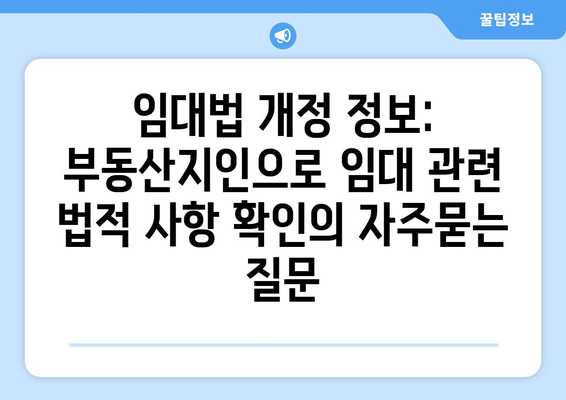 꿀팁정보

임대법 개정 정보: 부동산지인으로 임대 관련 법적 사항 확인의 자주묻는 질문